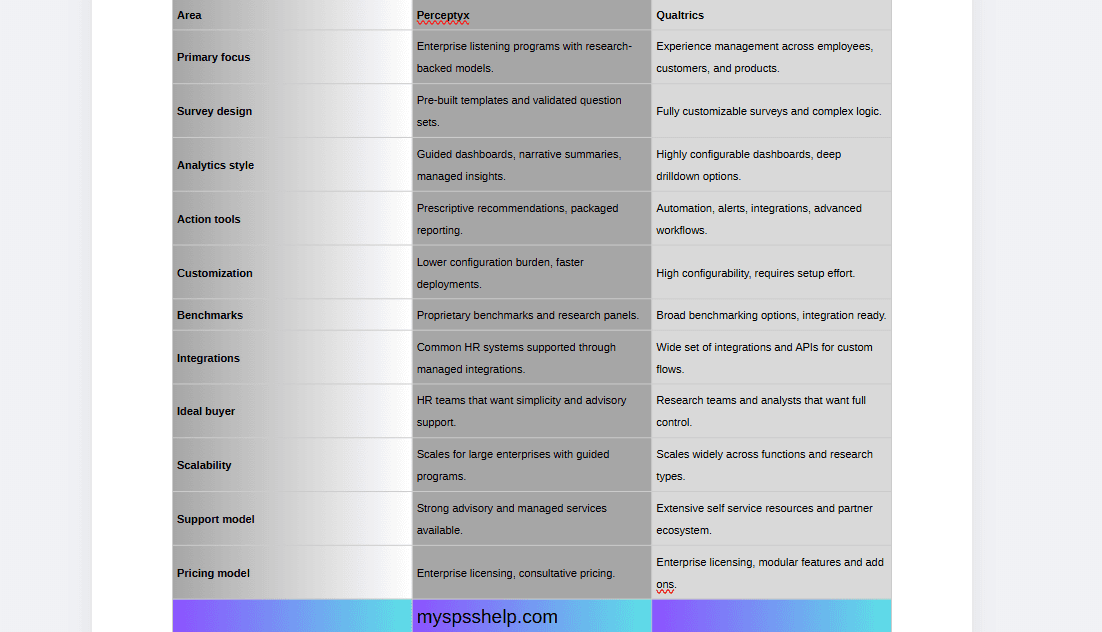 | Area | Perceptyx | Qualtrics |
|---|---|---|
| Primary focus | Enterprise listening programs with research-backed models. | Experience management across employees, customers, and products. |
| Survey design | Pre-built templates and validated question sets. | Fully customizable surveys and complex logic. |
| Analytics style | Guided dashboards, narrative summaries, managed insights. | Highly configurable dashboards, deep drilldown options. |
| Action tools | Prescriptive recommendations, packaged reporting. | Automation, alerts, integrations, advanced workflows. |
| Customization | Lower configuration burden, faster deployments. | High configurability, requires setup effort. |
| Benchmarks | Proprietary benchmarks and research panels. | Broad benchmarking options, integration ready. |
| Integrations | Common HR systems supported through managed integrations. | Wide set of integrations and APIs for custom flows. |
| Ideal buyer | HR teams that want simplicity and advisory support. | Research teams and analysts that want full control. |
| Scalability | Scales for large enterprises with guided programs. | Scales widely across functions and research types. |
| Support model | Strong advisory and managed services available. | Extensive self service resources and partner ecosystem. |
| Pricing model | Enterprise licensing, consultative pricing. | Enterprise licensing, modular features and add ons. |
| | myspsshelp.com | |